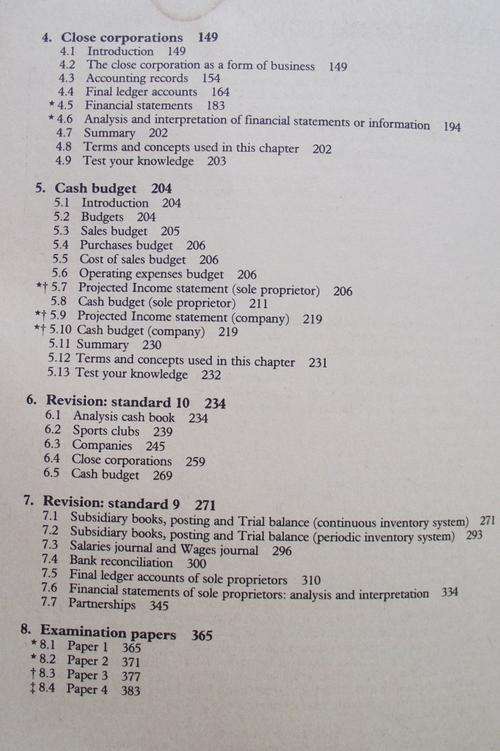 4. Close corporations 149
4.1 Introduction 149
4.2 The close corporation as a form of business 149
4.3 Accounting records 154
4.4 Final ledger accounts 164
*4.5 Financial statements 183
*4.6 Analysis and interpretation of financial statements or information 194
4.7 Summary 202
4.8 Terms and concepts used in this chapter 202
4.9 Test your knowledge 203

5. Cash budget 204
5.1 Introduction 204
5.2 Budgets 204
5.3 Sales budget 205
5.4 Purchases budget 206
5.5 Cost of sales budget 206
5.6 Operating expenses budget 206
*† 5.7 Projected Income statement (sole proprietor) 206
5.8 Cash budget (sole proprietor) 211
*† 5.9 Projected Income statement (company) 219
*† 5.10 Cash budget (company) 219
5.11 Summary 230
5.12 Terms and concepts used in this chapter 231
5.13 Test your knowledge 232

6. Revision: standard 10 234
6.1 Analysis cash book 234
6.2 Sports clubs 239
6.3 Companies 245
6.4 Close corporations 259
6.5 Cash budget 269

7. Revision: standard 9 271
7.1 Subsidiary books, posting and Trial balance (continuous inventory system) 271
7.2 Subsidiary books, posting and Trial balance (periodic inventory system) 293
7.3 Salaries journal and Wages journal 296
7.4 Bank reconciliation 300
7.5 Final ledger accounts of sole proprietors 310
7.6 Financial statements of sole proprietors: analysis and interpretation 334
7.7 Partnerships 345

8. Examination papers 365
*8.1 Paper 1 365
*8.2 Paper 2 371
†8.3 Paper 3 377
‡8.4 Paper 4 383